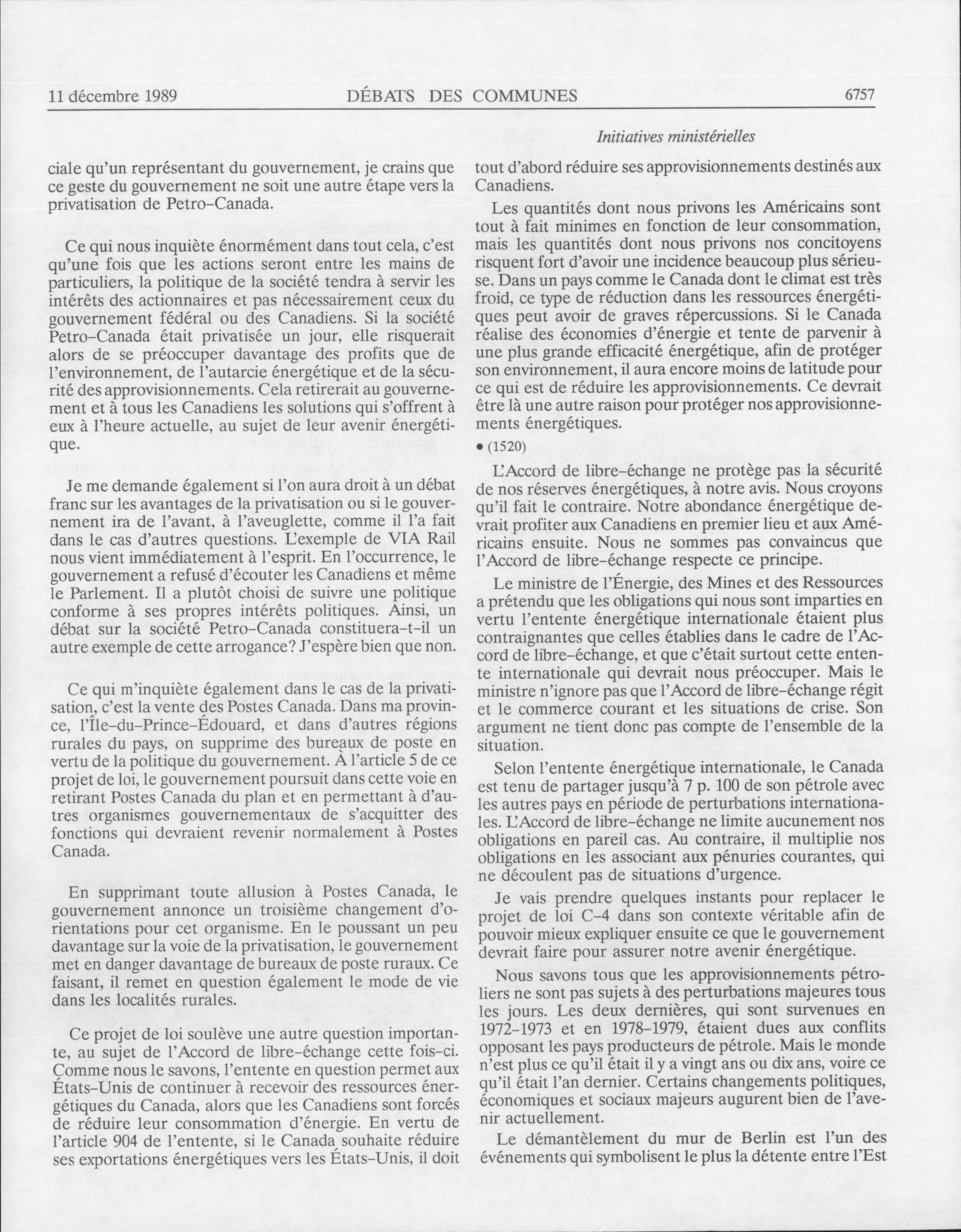 11 décembre 1989 DÉBATS DES COMMUNES 6757

Initiatives ministérielles

ciale qu'un représentant du gouvernement, je crains que ce geste du gouvernement ne soit une autre étape vers la privatisation de Petro-Canada.

Ce qui nous inquiète énormément dans tout cela, c'est qu'une fois que les actions seront entre les mains de particuliers, la politique de la société tendra à servir les intérêts des actionnaires et pas nécessairement ceux du gouvernement fédéral ou des Canadiens. Si la société Petro-Canada était privatisée un jour, elle risquerait alors de se préoccuper davantage des profits que de l'environnement, de l'autarcie énergétique et de la sécurité des approvisionnements. Cela retirerait au gouvernement et à tous les Canadiens les solutions qui s'offrent à eux à l'heure actuelle, au sujet de leur avenir énergétique.

Je me demande également si l'on aura droit à un débat franc sur les avantages de la privatisation ou si le gouvernement ira de l'avant, à l'aveuglette, comme il l'a fait dans le cas d'autres questions. L'exemple de VIA Rail nous vient immédiatement à l'esprit. En l'occurrence, le gouvernement a refusé d'écouter les Canadiens et même le Parlement. Il a plutôt choisi de suivre une politique conforme à ses propres intérêts politiques. Ainsi, un débat sur la société Petro-Canada constituera-t-il un autre exemple de cette arrogance? J'espère bien que non.

Ce qui m'inquiète également dans le cas de la privatisation, c'est la vente des Postes Canada. Dans ma province, l'Île-du-Prince-Édouard, et dans d'autres régions rurales du pays, on supprime des bureaux de poste en vertu de la politique du gouvernement. À l'article 5 de ce projet de loi, le gouvernement poursuit dans cette voie en retirant Postes Canada du plan et en permettant à d'autres organismes gouvernementaux de s'acquitter des fonctions qui devraient revenir normalement à Postes Canada.

En supprimant toute allusion à Postes Canada, le gouvernement annonce un troisième changement d'orientations pour cet organisme. En le poussant un peu davantage sur la voie de la privatisation, le gouvernement met en danger davantage de bureaux de poste ruraux. Ce faisant, il remet en question également le mode de vie dans les localités rurales.

Ce projet de loi soulève une autre question importante, au sujet de l'Accord de libre-échange cette fois-ci. Comme nous le savons, l'entente en question permet aux États-Unis de continuer à recevoir des ressources énergétiques du Canada, alors que les Canadiens sont forcés de réduire leur consommation d'énergie. En vertu de l'article 904 de l'entente, si le Canada souhaite réduire ses exportations énergétiques vers les États-Unis, il doit tout d'abord réduire ses approvisionnements destinés aux Canadiens.

Les quantités dont nous privons les Américains sont tout à fait minimes en fonction de leur consommation, mais les quantités dont nous privons nos concitoyens risquent fort d'avoir une incidence beaucoup plus sérieuse. Dans un pays comme le Canada dont le climat est très froid, ce type de réduction dans les ressources énergétiques peut avoir de graves répercussions. Si le Canada réalise des économies d'énergie et tente de parvenir à une plus grande efficacité énergétique, afin de protéger son environnement, il aura encore moins de latitude pour ce qui est de réduire les approvisionnements. Ce devrait être là une autre raison pour protéger nos approvisionnements énergétiques.

• (1520)

L'Accord de libre-échange ne protège pas la sécurité de nos réserves énergétiques, à notre avis. Nous croyons qu'il fait le contraire. Notre abondance énergétique devrait profiter aux Canadiens en premier lieu et aux Américains ensuite. Nous ne sommes pas convaincus que l'Accord de libre-échange respecte ce principe.

Le ministre de l'Énergie, des Mines et des Ressources a prétendu que les obligations qui nous sont imparties en vertu l'entente énergétique internationale étaient plus contraignantes que celles établies dans le cadre de l'Accord de libre-échange, et que c'était surtout cette entente internationale qui devrait nous préoccuper. Mais le ministre n'ignore pas que l'Accord de libre-échange régit et le commerce courant et les situations de crise. Son argument ne tient donc pas compte de l'ensemble de la situation.

Selon l'entente énergétique internationale, le Canada est tenu de partager jusqu'à 7 p. 100 de son pétrole avec les autres pays en période de perturbations internationales. L'Accord de libre-échange ne limite aucunement nos obligations en pareil cas. Au contraire, il multiplie nos obligations en les associant aux pénuries courantes, qui ne découlent pas de situations d'urgence.

Je vais prendre quelques instants pour replacer le projet de loi C-4 dans son contexte véritable afin de pouvoir mieux expliquer ensuite ce que le gouvernement devrait faire pour assurer notre avenir énergétique.

Nous savons tous que les approvisionnements pétroliers ne sont pas sujets à des perturbations majeures tous les jours. Les deux dernières, qui sont survenues en 1972-1973 et en 1978-1979, étaient dues aux conflits opposant les pays producteurs de pétrole. Mais le monde n'est plus ce qu'il était il y a vingt ans ou dix ans, voire ce qu'il était l'an dernier. Certains changements politiques, économiques et sociaux majeurs augurent bien de l'avenir actuellement.

Le démantèlement du mur de Berlin est l'un des événements qui symbolisent le plus la détente entre l'Est